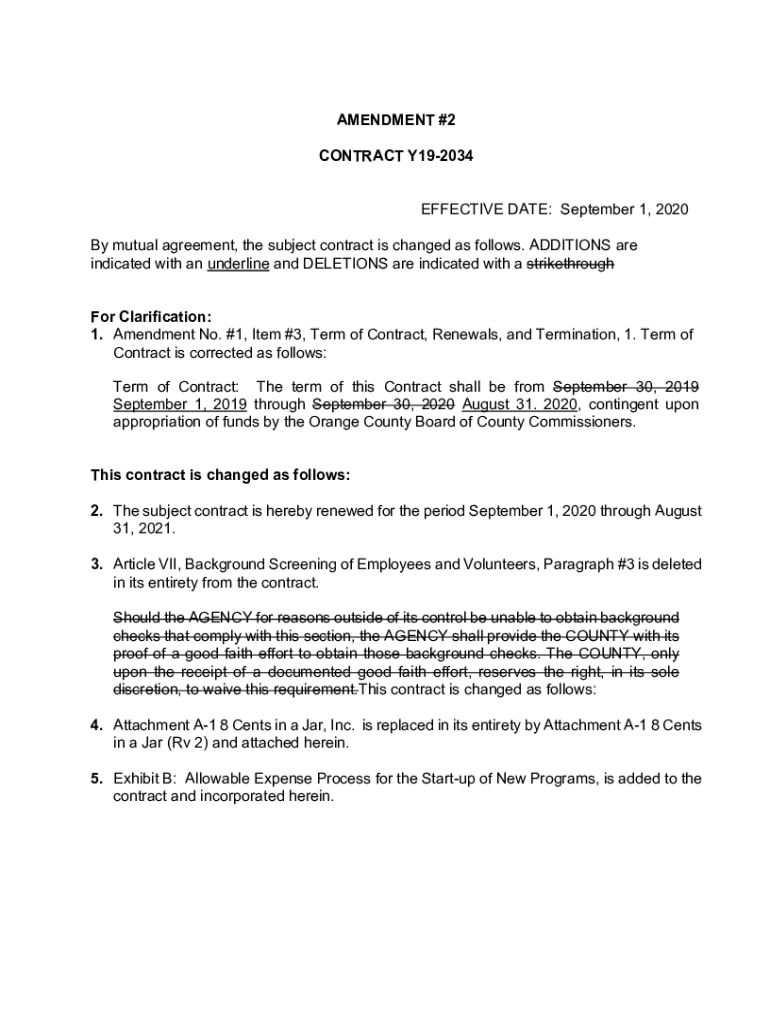 AMENDMENT #2

CONTRACT Y19-2034

EFFECTIVE DATE: September 1, 2020

By mutual agreement, the subject contract is changed as follows. ADDITIONS are indicated with an underline and DELETIONS are indicated with a strikethrough

For Clarification:
1. Amendment No. #1, Item #3, Term of Contract, Renewals, and Termination, 1. Term of Contract is corrected as follows:

Term of Contract: The term of this Contract shall be from September 30, 2019 September 1, 2019 through September 30, 2020 August 31. 2020, contingent upon appropriation of funds by the Orange County Board of County Commissioners.

This contract is changed as follows:

2. The subject contract is hereby renewed for the period September 1, 2020 through August 31, 2021.

3. Article VII, Background Screening of Employees and Volunteers, Paragraph #3 is deleted in its entirety from the contract.

Should the AGENCY for reasons outside of its control be unable to obtain background checks that comply with this section, the AGENCY shall provide the COUNTY with its proof of a good faith effort to obtain those background checks. The COUNTY, only upon the receipt of a documented good faith effort, reserves the right, in its sole discretion, to waive this requirement.This contract is changed as follows:

4. Attachment A-1 8 Cents in a Jar, Inc. is replaced in its entirety by Attachment A-1 8 Cents in a Jar (Rv 2) and attached herein.

5. Exhibit B: Allowable Expense Process for the Start-up of New Programs, is added to the contract and incorporated herein.